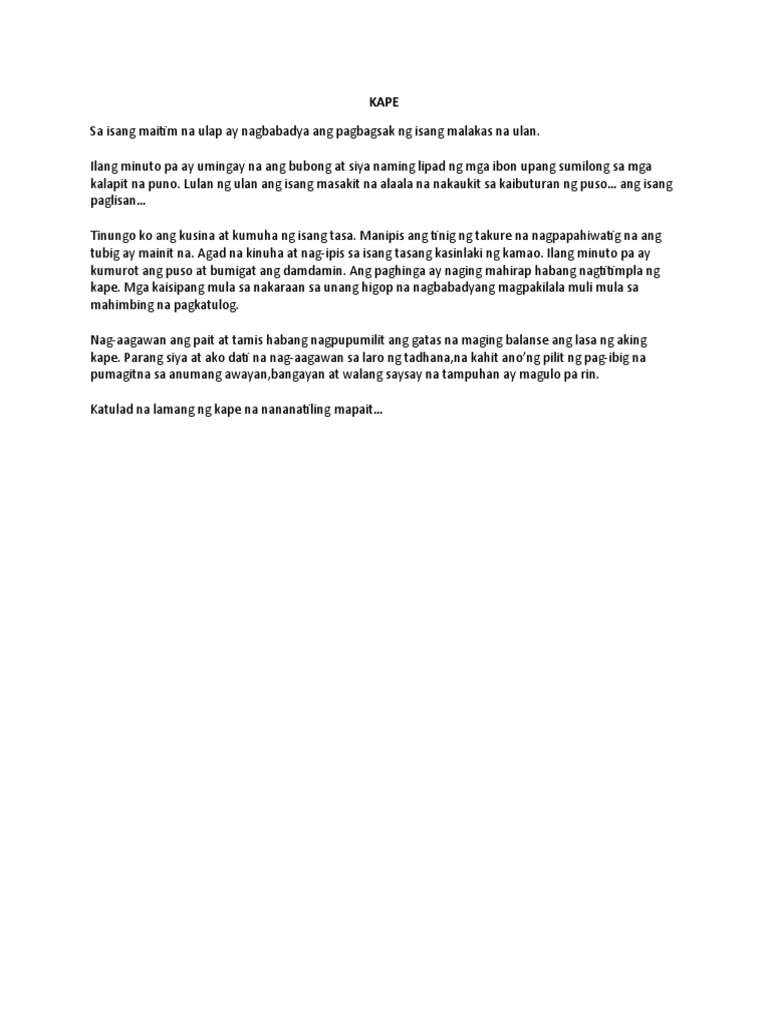 KAPE

Sa isang maitim na ulap ay nagbabadya ang pagbagsak ng isang malakas na ulan.

Ilang minuto pa ay umingay na ang bubong at siya naming lipad ng mga ibon upang sumilong sa mga kalapit na puno. Lulan ng ulan ang isang masakit na alaala na nakaukit sa kaibuturan ng puso… ang isang paglisan…

Tinungo ko ang kusina at kumuha ng isang tasa. Manipis ang tinig ng takure na nagpapahiwatig na ang tubig ay mainit na. Agad na kinuha at nag-ipis sa isang tasang kasinlaki ng kamao. Ilang minuto pa ay kumurot ang puso at bumigat ang damdamin. Ang paghinga ay naging mahirap habang nagtitimpla ng kape. Mga kaisipang mula sa nakaraan sa unang higop na nagbabadyang magpakilala muli mula sa mahimbing na pagkatulog.

Nag-aagawan ang pait at tamis habang nagpupumilit ang gatas na maging balanse ang lasa ng aking kape. Parang siya at ako dati na nag-aagawan sa laro ng tadhana,na kahit ano'ng pilit ng pag-ibig na pumagitna sa anumang awayan,bangayan at walang saysay na tampuhan ay magulo pa rin.

Katulad na lamang ng kape na nananatiling mapait…